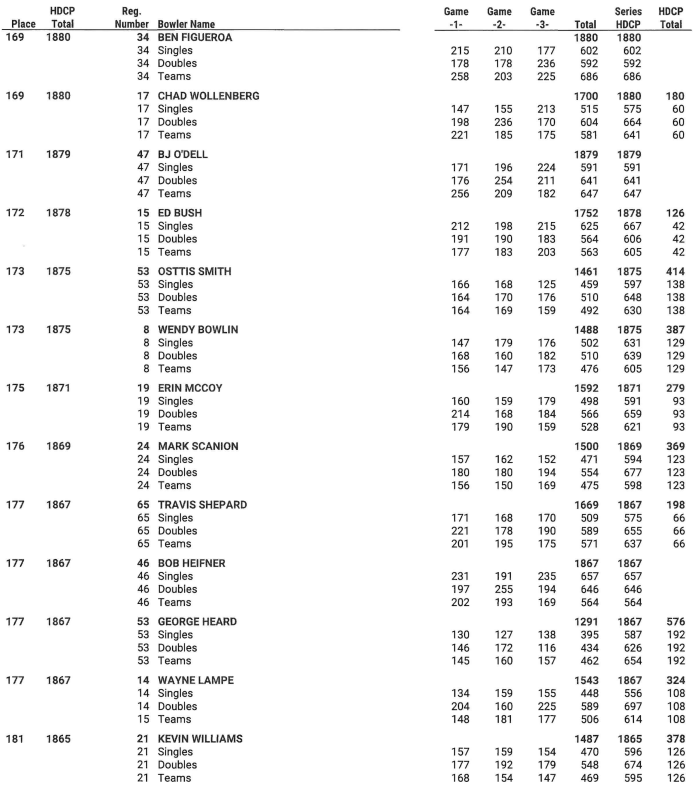 | Place | HDCP Total | Reg. Number | Bowler Name | Game -1- | Game -2- | Game -3- | Total | Series HDCP | HDCP Total |
|---|---|---|---|---|---|---|---|---|---|
| 169 | 1880 | 34 | BEN FIGUEROA | | | | 1880 | 1880 | |
| | | 34 | Singles | 215 | 210 | 177 | 602 | 602 | |
| | | 34 | Doubles | 178 | 178 | 236 | 592 | 592 | |
| | | 34 | Teams | 258 | 203 | 225 | 686 | 686 | |
| 169 | 1880 | 17 | CHAD WOLLENBERG | | | | 1700 | 1880 | 180 |
| | | 17 | Singles | 147 | 155 | 213 | 515 | 575 | 60 |
| | | 17 | Doubles | 198 | 236 | 170 | 604 | 664 | 60 |
| | | 17 | Teams | 221 | 185 | 175 | 581 | 641 | 60 |
| 171 | 1879 | 47 | BJ O'DELL | | | | 1879 | 1879 | |
| | | 47 | Singles | 171 | 196 | 224 | 591 | 591 | |
| | | 47 | Doubles | 176 | 254 | 211 | 641 | 641 | |
| | | 47 | Teams | 256 | 209 | 182 | 647 | 647 | |
| 172 | 1878 | 15 | ED BUSH | | | | 1752 | 1878 | 126 |
| | | 15 | Singles | 212 | 198 | 215 | 625 | 667 | 42 |
| | | 15 | Doubles | 191 | 190 | 183 | 564 | 606 | 42 |
| | | 15 | Teams | 177 | 183 | 203 | 563 | 605 | 42 |
| 173 | 1875 | 53 | OSTTIS SMITH | | | | 1461 | 1875 | 414 |
| | | 53 | Singles | 166 | 168 | 125 | 459 | 597 | 138 |
| | | 53 | Doubles | 164 | 170 | 176 | 510 | 648 | 138 |
| | | 53 | Teams | 164 | 169 | 159 | 492 | 630 | 138 |
| 173 | 1875 | 8 | WENDY BOWLIN | | | | 1488 | 1875 | 387 |
| | | 8 | Singles | 147 | 179 | 176 | 502 | 631 | 129 |
| | | 8 | Doubles | 168 | 160 | 182 | 510 | 639 | 129 |
| | | 8 | Teams | 156 | 147 | 173 | 476 | 605 | 129 |
| 175 | 1871 | 19 | ERIN MCCOY | | | | 1592 | 1871 | 279 |
| | | 19 | Singles | 160 | 159 | 179 | 498 | 591 | 93 |
| | | 19 | Doubles | 214 | 168 | 184 | 566 | 659 | 93 |
| | | 19 | Teams | 179 | 190 | 159 | 528 | 621 | 93 |
| 176 | 1869 | 24 | MARK SCANION | | | | 1500 | 1869 | 369 |
| | | 24 | Singles | 157 | 162 | 152 | 471 | 594 | 123 |
| | | 24 | Doubles | 180 | 180 | 194 | 554 | 677 | 123 |
| | | 24 | Teams | 156 | 150 | 169 | 475 | 598 | 123 |
| 177 | 1867 | 65 | TRAVIS SHEPARD | | | | 1669 | 1867 | 198 |
| | | 65 | Singles | 171 | 168 | 170 | 509 | 575 | 66 |
| | | 65 | Doubles | 221 | 178 | 190 | 589 | 655 | 66 |
| | | 65 | Teams | 201 | 195 | 175 | 571 | 637 | 66 |
| 177 | 1867 | 46 | BOB HEIFNER | | | | 1867 | 1867 | |
| | | 46 | Singles | 231 | 191 | 235 | 657 | 657 | |
| | | 46 | Doubles | 197 | 255 | 194 | 646 | 646 | |
| | | 46 | Teams | 202 | 193 | 169 | 564 | 564 | |
| 177 | 1867 | 53 | GEORGE HEARD | | | | 1291 | 1867 | 576 |
| | | 53 | Singles | 130 | 127 | 138 | 395 | 587 | 192 |
| | | 53 | Doubles | 146 | 172 | 116 | 434 | 626 | 192 |
| | | 53 | Teams | 145 | 160 | 157 | 462 | 654 | 192 |
| 177 | 1867 | 14 | WAYNE LAMPE | | | | 1543 | 1867 | 324 |
| | | 14 | Singles | 134 | 159 | 155 | 448 | 556 | 108 |
| | | 14 | Doubles | 204 | 160 | 225 | 589 | 697 | 108 |
| | | 15 | Teams | 148 | 181 | 177 | 506 | 614 | 108 |
| 181 | 1865 | 21 | KEVIN WILLIAMS | | | | 1487 | 1865 | 378 |
| | | 21 | Singles | 157 | 159 | 154 | 470 | 596 | 126 |
| | | 21 | Doubles | 177 | 192 | 179 | 548 | 674 | 126 |
| | | 21 | Teams | 168 | 154 | 147 | 469 | 595 | 126 |